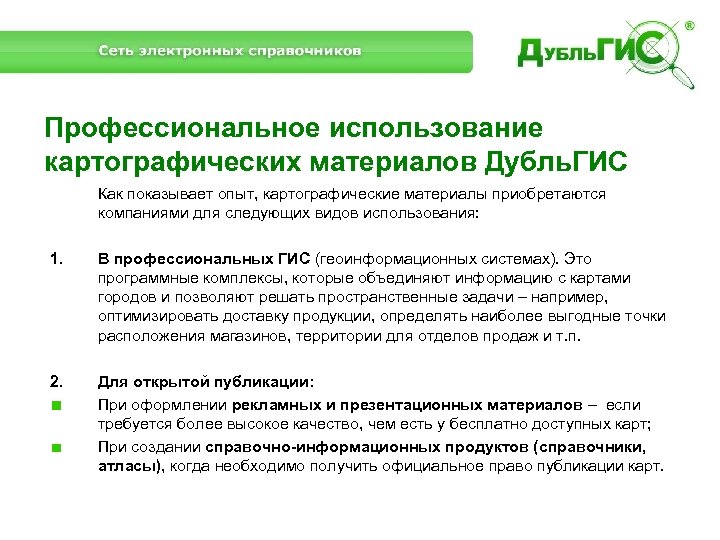 Сеть электронных справочников

ДубльГИС®

Профессиональное использование картографических материалов ДубльГИС

Как показывает опыт, картографические материалы приобретаются компаниями для следующих видов использования:

1. В профессиональных ГИС (геоинформационных системах). Это программные комплексы, которые объединяют информацию с картами городов и позволяют решать пространственные задачи – например, оптимизировать доставку продукции, определять наиболее выгодные точки расположения магазинов, территории для отделов продаж и т.п.

2. Для открытой публикации:

При оформлении рекламных и презентационных материалов – если требуется более высокое качество, чем есть у бесплатно доступных карт;

При создании справочно-информационных продуктов (справочники, атласы), когда необходимо получить официальное право публикации карт.